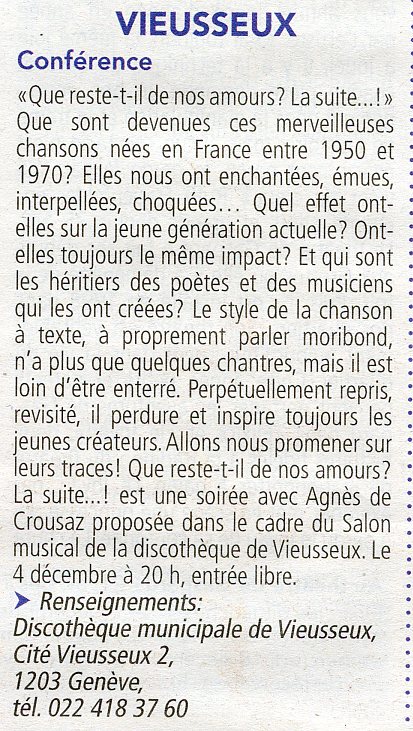 VIEUSSEUX

Conférence

«Que reste-t-il de nos amours? La suite...!» Que sont devenues ces merveilleuses chansons nées en France entre 1950 et 1970? Elles nous ont enchantées, émues, interpellées, choquées... Quel effet ont-elles sur la jeune génération actuelle? Ont-elles toujours le même impact? Et qui sont les héritiers des poètes et des musiciens qui les ont créées? Le style de la chanson à texte, à proprement parler moribond, n'a plus que quelques chantres, mais il est loin d'être enterré. Perpétuellement repris, revisité, il perdure et inspire toujours les jeunes créateurs. Allons nous promener sur leurs traces! Que reste-t-il de nos amours? La suite...! est une soirée avec Agnès de Crousaz proposée dans le cadre du Salon musical de la discothèque de Vieusseux. Le 4 décembre à 20 h, entrée libre.

➤ Renseignements:
Discothèque municipale de Vieusseux,
Cité Vieusseux 2,
1203 Genève,
tél. 022 418 37 60